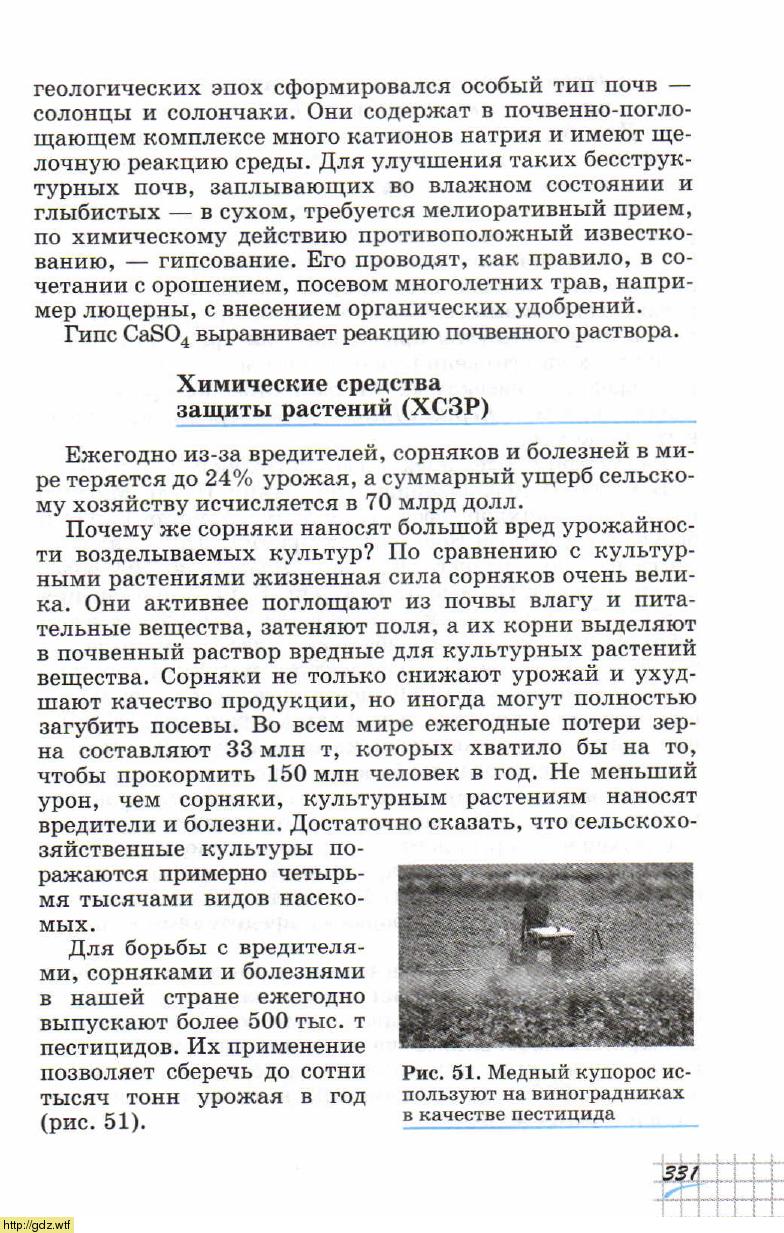 геологических эпох сформировался особый тип почв — солонцы и солончаки. Они содержат в почвенно-поглощающем комплексе много катионов натрия и имеют щелочную реакцию среды. Для улучшения таких бесструктурных почв, заплывающих во влажном состоянии и глыбистых — в сухом, требуется мелиоративный прием, по химическому действию противоположный известкованию, — гипсование. Его проводят, как правило, в сочетании с орошением, посевом многолетних трав, например люцерны, с внесением органических удобрений.

Гипс $CaSO_4$ выравнивает реакцию почвенного раствора.

Химические средства защиты растений (ХСЗР)

Ежегодно из-за вредителей, сорняков и болезней в мире теряется до 24% урожая, а суммарный ущерб сельскому хозяйству исчисляется в 70 млрд долл.

Почему же сорняки наносят большой вред урожайности возделываемых культур? По сравнению с культурными растениями жизненная сила сорняков очень велика. Они активнее поглощают из почвы влагу и питательные вещества, затеняют поля, а их корни выделяют в почвенный раствор вредные для культурных растений вещества. Сорняки не только снижают урожай и ухудшают качество продукции, но иногда могут полностью загубить посевы. Во всем мире ежегодные потери зерна составляют 33 млн т, которых хватило бы на то, чтобы прокормить 150 млн человек в год. Не меньший урон, чем сорняки, культурным растениям наносят вредители и болезни. Достаточно сказать, что сельскохозяйственные культуры поражаются примерно четырьмя тысячами видов насекомых.

Для борьбы с вредителями, сорняками и болезнями в нашей стране ежегодно выпускают более 500 тыс. т пестицидов. Их применение позволяет сберечь до сотни тысяч тонн урожая в год (рис. 51).

Рис. 51. Медный купорос используют на виноградниках в качестве пестицида

331

http://gdz.wtf